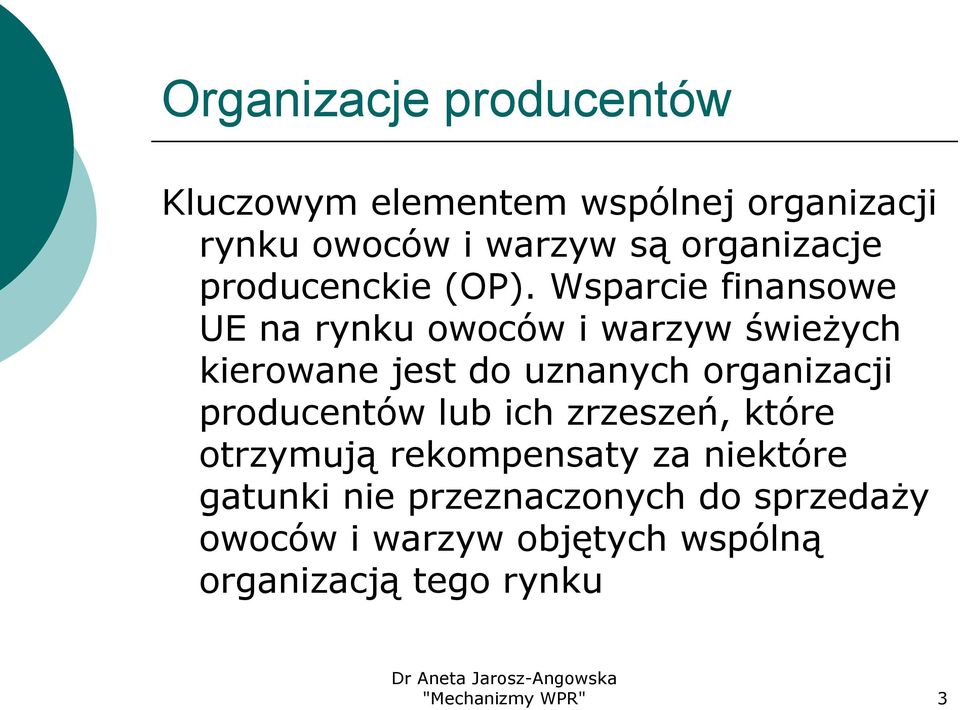 Organizacje producentów

Kluczowym elementem wspólnej organizacji rynku owoców i warzyw są organizacje producenckie (OP). Wsparcie finansowe UE na rynku owoców i warzyw świeżych kierowane jest do uznanych organizacji producentów lub ich zrzeszeń, które otrzymują rekompensaty za niektóre gatunki nie przeznaczonych do sprzedaży owoców i warzyw objętych wspólną organizacją tego rynku

Dr Aneta Jarosz-Angowska
"Mechanizmy WPR"

3